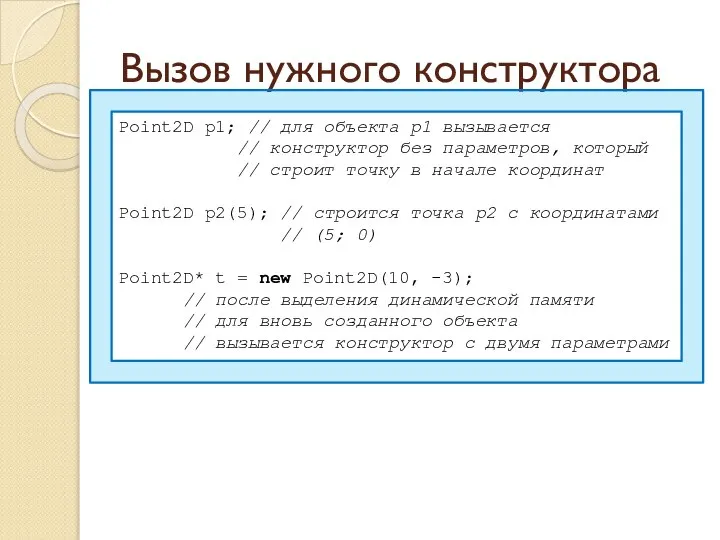 Вызов нужного конструктора

Point2D p1; // для объекта p1 вызывается
            // конструктор без параметров, который
            // строит точку в начале координат

Point2D p2(5); // строится точка p2 с координатами
               // (5; 0)

Point2D* t = new Point2D(10, -3);
      // после выделения динамической памяти
      // для вновь созданного объекта
      // вызывается конструктор с двумя параметрами